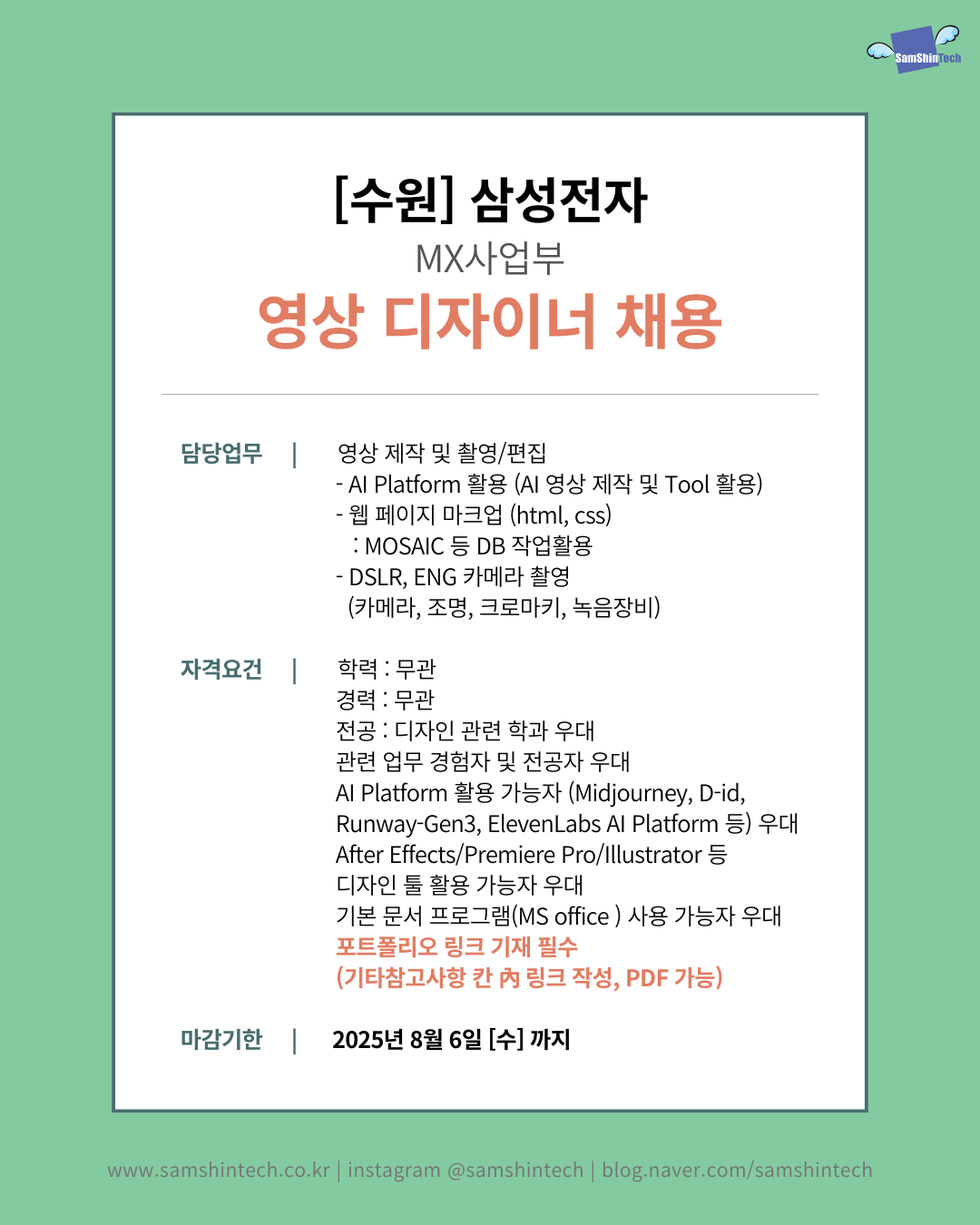 SamShinTech

[수원] 삼성전자
MX사업부
영상 디자이너 채용

담당업무 | 영상 제작 및 촬영/편집
- AI Platform 활용 (AI 영상 제작 및 Tool 활용)
- 웹 페이지 마크업 (html, css)
: MOSAIC 등 DB 작업활용
- DSLR, ENG 카메라 촬영
(카메라, 조명, 크로마키, 녹음장비)

자격요건 | 학력 : 무관
경력 : 무관
전공 : 디자인 관련 학과 우대
관련 업무 경험자 및 전공자 우대
AI Platform 활용 가능자 (Midjourney, D-id, Runway-Gen3, ElevenLabs AI Platform 등) 우대
After Effects/Premiere Pro/Illustrator 등 디자인 툴 활용 가능자 우대
기본 문서 프로그램(MS office ) 사용 가능자 우대
포트폴리오 링크 기재 필수
(기타참고사항 칸 內 링크 작성, PDF 가능)

마감기한 | 2025년 8월 6일 [수] 까지

www.samshintech.co.kr | instagram @samshintech | blog.naver.com/samshintech